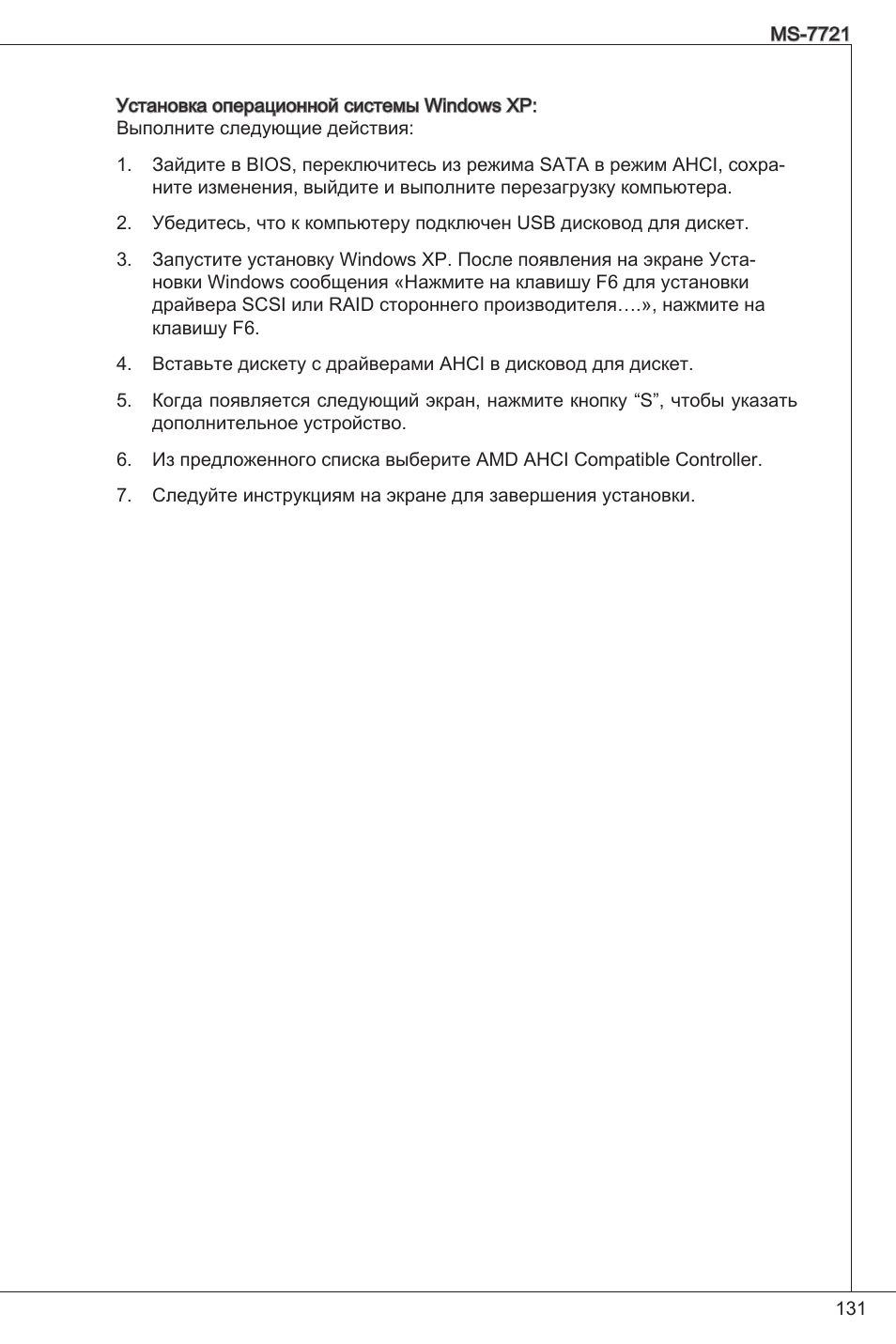 MS-7721

Установка операционной системы Windows XP:
Выполните следующие действия:

1. Зайдите в BIOS, переключитесь из режима SATA в режим AHCI, сохраните изменения, выйдите и выполните перезагрузку компьютера.

2. Убедитесь, что к компьютеру подключен USB дисковод для дискет.

3. Запустите установку Windows XP. После появления на экране Установки Windows сообщения «Нажмите на клавишу F6 для установки драйвера SCSI или RAID стороннего производителя….», нажмите на клавишу F6.

4. Вставьте дискету с драйверами AHCI в дисковод для дискет.

5. Когда появляется следующий экран, нажмите кнопку “S”, чтобы указать дополнительное устройство.

6. Из предложенного списка выберите AMD AHCI Compatible Controller.

7. Следуйте инструкциям на экране для завершения установки.

131